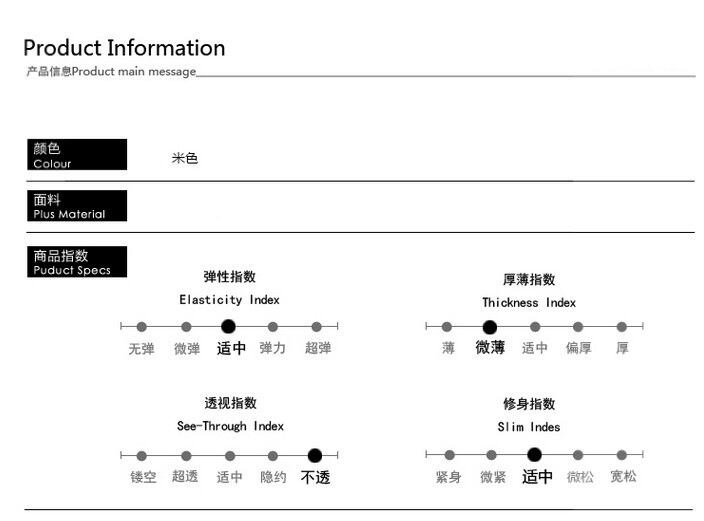 Product Information
产品信息Product main message

颜色
Colour

米色

面料
Plus Material

商品指数
Puduct Specs

弹性指数
Elasticity Index

无弹 微弹 适中 弹力 超弹

厚薄指数
Thickness Index

薄 微薄 适中 偏厚 厚

透视指数
See-Through Index

镂空 超透 适中 隐约 不透

修身指数
Slim Indes

紧身 微紧 适中 微松 宽松